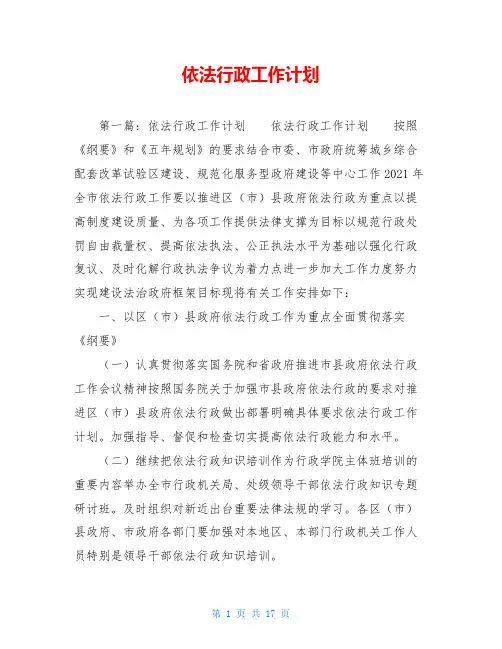 依法行政工作计划

第一篇：依法行政工作计划　　依法行政工作计划　　按照《纲要》和《五年规划》的要求结合市委、市政府统筹城乡综合配套改革试验区建设、规范化服务型政府建设等中心工作 2021 年全市依法行政工作要以推进区（市）县政府依法行政为重点以提高制度建设质量、为各项工作提供法律支撑为目标以规范行政处罚自由裁量权、提高依法执法、公正执法水平为基础以强化行政复议、及时化解行政执法争议为着力点进一步加大工作力度努力实现建设法治政府框架目标现将有关工作安排如下：

一、以区（市）县政府依法行政工作为重点全面贯彻落实《纲要》

（一）认真贯彻落实国务院和省政府推进市县政府依法行政工作会议精神按照国务院关于加强市县政府依法行政的要求对推进区（市）县政府依法行政做出部署明确具体要求依法行政工作计划。加强指导、督促和检查切实提高依法行政能力和水平。

（二）继续把依法行政知识培训作为行政学院主体班培训的重要内容举办全市行政机关局、处级领导干部依法行政知识专题研讨班。及时组织对新近出台重要法律法规的学习。各区（市）县政府、市政府各部门要加强对本地区、本部门行政机关工作人员特别是领导干部依法行政知识培训。

第 1 页 共 17 页